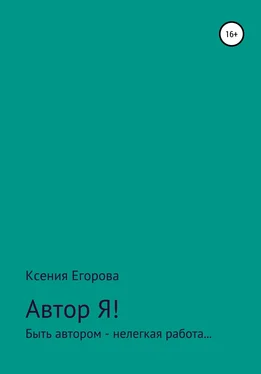 16+

Ксения Егорова

Автор Я!

Быть автором - нелегкая работа...